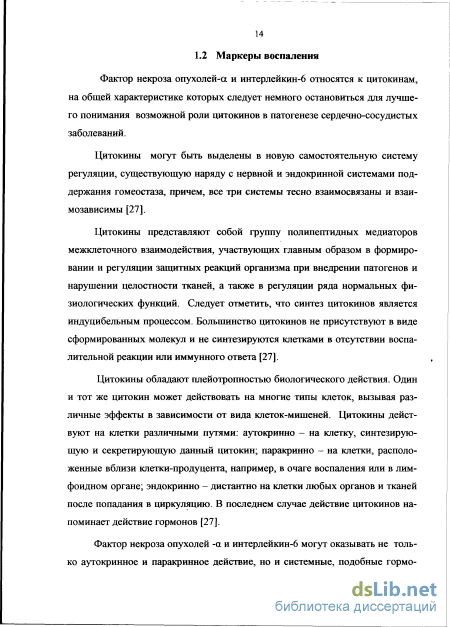 14

1.2 Маркеры воспаления

Фактор некроза опухолей-α и интерлейкин-6 относятся к цитокинам, на общей характеристике которых следует немного остановиться для лучшего понимания возможной роли цитокинов в патогенезе сердечно-сосудистых заболеваний.

Цитокины могут быть выделены в новую самостоятельную систему регуляции, существующую наряду с нервной и эндокринной системами поддержания гомеостаза, причем, все три системы тесно взаимосвязаны и взаимозависимы [27].

Цитокины представляют собой группу полипептидных медиаторов межклеточного взаимодействия, участвующих главным образом в формировании и регуляции защитных реакций организма при внедрении патогенов и нарушении целостности тканей, а также в регуляции ряда нормальных физиологических функций. Следует отметить, что синтез цитокинов является индуцибельным процессом. Большинство цитокинов не присутствуют в виде сформированных молекул и не синтезируются клетками в отсутствии воспалительной реакции или иммунного ответа [27].

Цитокины обладают плейотропностью биологического действия. Один и тот же цитокин может действовать на многие типы клеток, вызывая различные эффекты в зависимости от вида клеток-мишеней. Цитокины действуют на клетки различными путями: аутокринно – на клетку, синтезирующую и секретирующую данный цитокин; паракринно – на клетки, расположенные вблизи клетки-продуцента, например, в очаге воспаления или в лимфоидном органе; эндокринно – дистантно на клетки любых органов и тканей после попадания в циркуляцию. В последнем случае действие цитокинов напоминает действие гормонов [27].

Фактор некроза опухолей -α и интерлейкин-6 могут оказывать не только аутокринное и паракринное действие, но и системные, подобные гормо-

dsLib.net
библиотека диссертаций